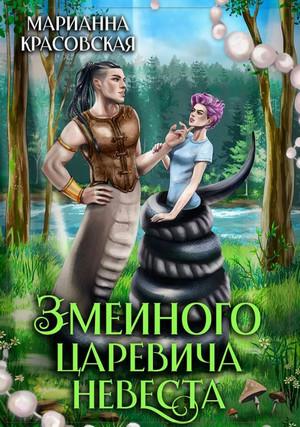 МАРИАННА
КРАСОВСКАЯ

ЗМЕИНОГО
ЦАРЕВИЧА
НЕВЕСТА